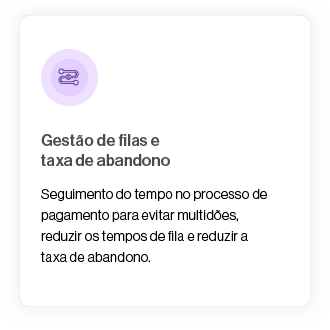 Gestão de filas e
taxa de abandono

Seguimento do tempo no processo de pagamento para evitar multidões, reduzir os tempos de fila e reduzir a taxa de abandono.